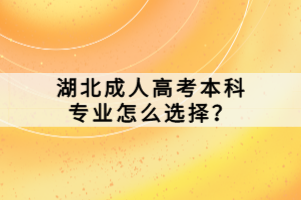 湖北成人高考本科专业怎么选择？